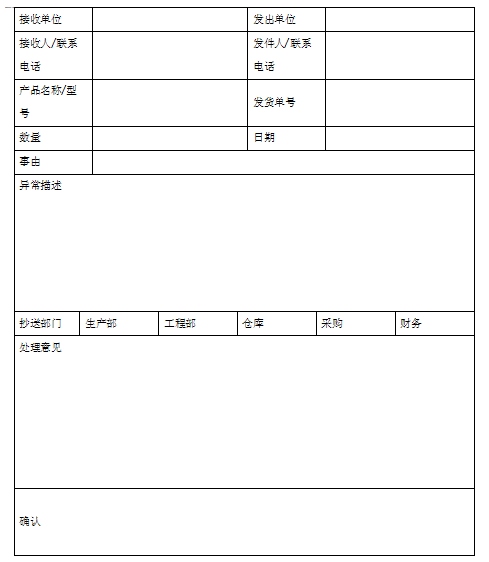 | 接收单位 | | 发出单位 | |
|---|---|---|---|
| 接收人/联系电话 | | 发件人/联系电话 | |
| 产品名称/型号 | | 发货单号 | |
| 数量 | | 日期 | |
| 事由 | | | |

异常描述

| 抄送部门 | 生产部 | 工程部 | 仓库 | 采购 | 财务 |
|---|---|---|---|---|---|

处理意见

确认